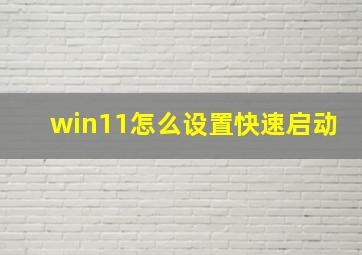 win11怎么设置快速启动